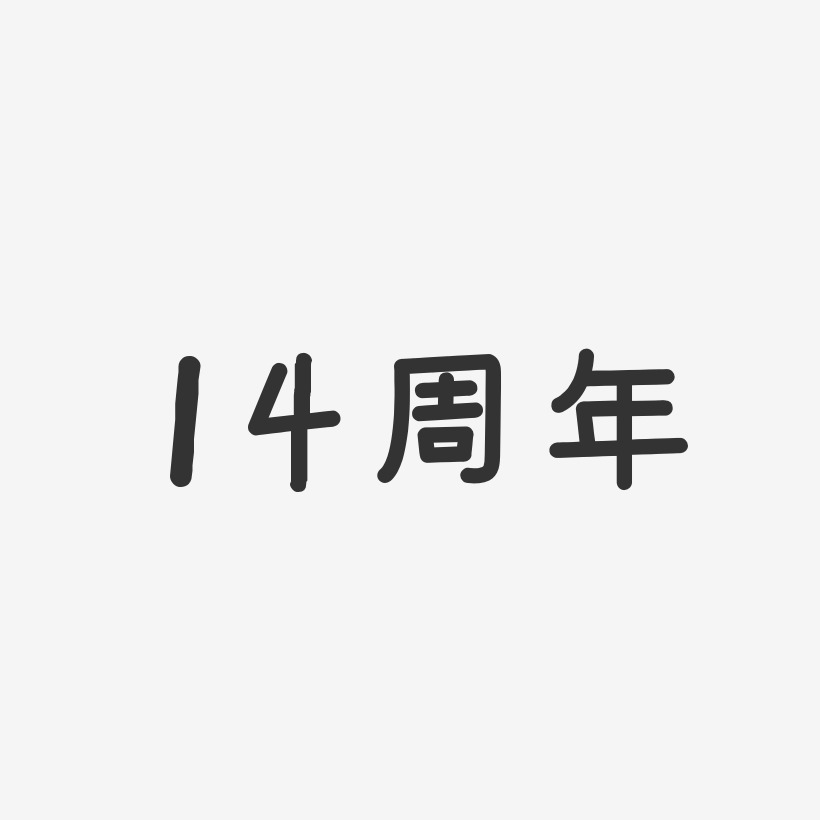 14周年